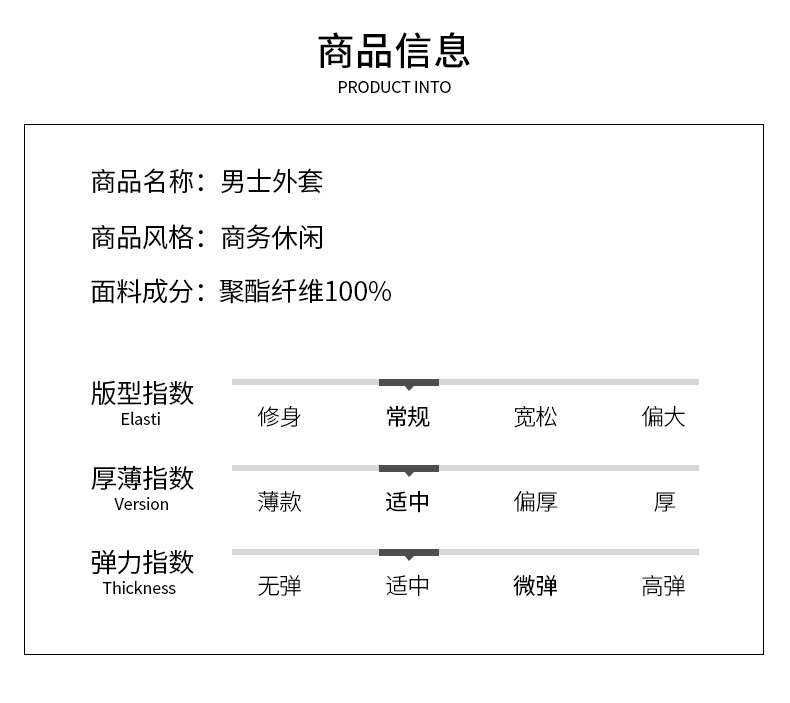 商品信息
PRODUCT INTO

商品名称：男士外套

商品风格：商务休闲

面料成分：聚酯纤维100%

版型指数
Elasti
修身 常规 宽松 偏大

厚薄指数
Version
薄款 适中 偏厚 厚

弹力指数
Thickness
无弹 适中 微弹 高弹